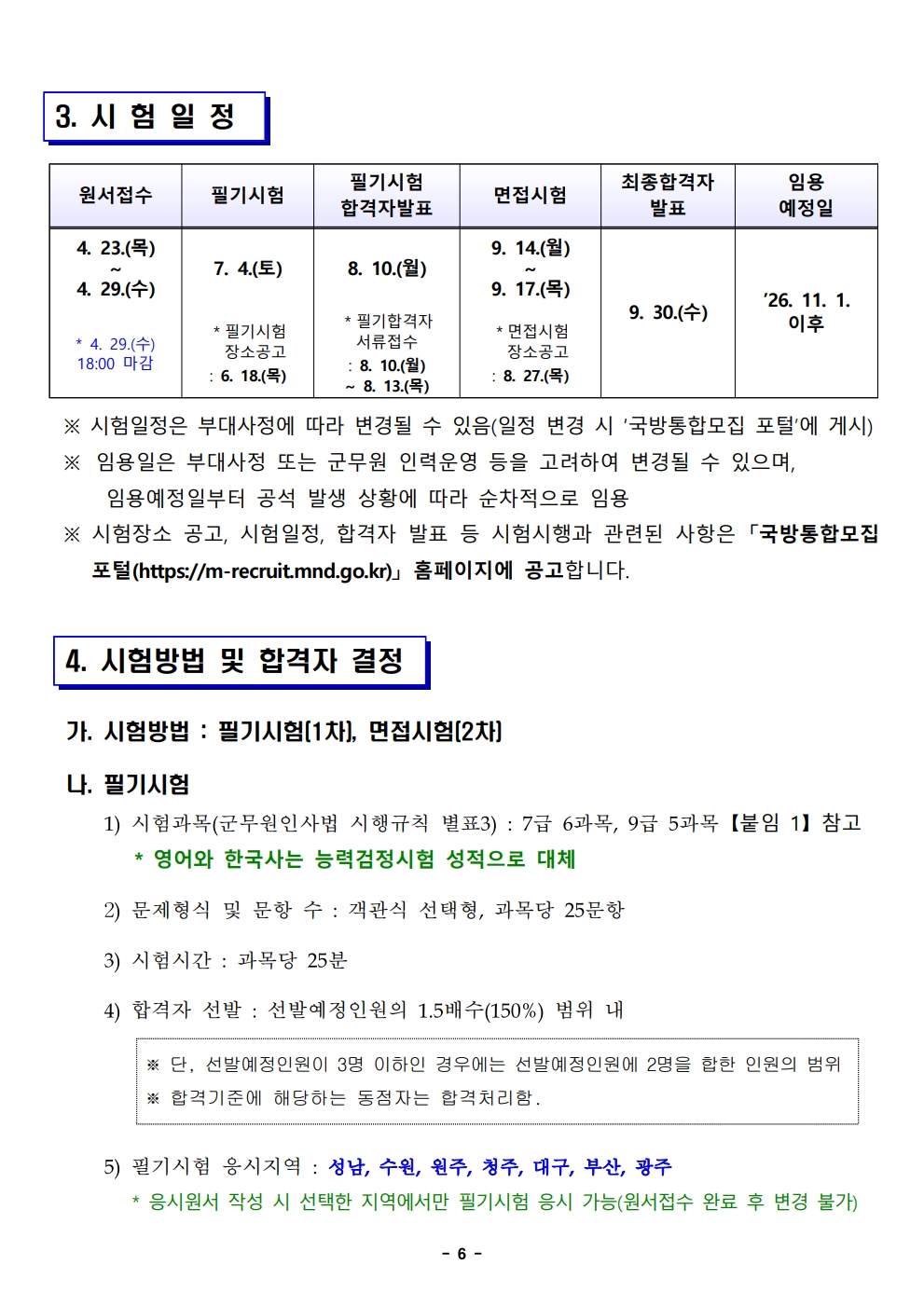 3. 시 험 일 정

| 원서접수 | 필기시험 | 필기시험 합격자발표 | 면접시험 | 최종합격자 발표 | 임용 예정일 |
|---|---|---|---|---|---|
| 4. 23.(목) ~ 4. 29.(수) * 4. 29.(수) 18:00 마감 | 7. 4.(토) * 필기시험 장소공고 : 6. 18.(목) | 8. 10.(월) * 필기합격자 서류접수 : 8. 10.(월) ~ 8. 13.(목) | 9. 14.(월) ~ 9. 17.(목) * 면접시험 장소공고 : 8. 27.(목) | 9. 30.(수) | '26. 11. 1. 이후 |

※ 시험일정은 부대사정에 따라 변경될 수 있음(일정 변경 시 '국방통합모집 포털'에 게시)
※ 임용일은 부대사정 또는 군무원 인력운영 등을 고려하여 변경될 수 있으며, 임용예정일부터 공석 발생 상황에 따라 순차적으로 임용
※ 시험장소 공고, 시험일정, 합격자 발표 등 시험시행과 관련된 사항은 「국방통합모집 포털(https://m-recruit.mnd.go.kr)」 홈페이지에 공고합니다.

4. 시험방법 및 합격자 결정

가. 시험방법 : 필기시험(1차), 면접시험(2차)

나. 필기시험
1) 시험과목(군무원인사법 시행규칙 별표3) : 7급 6과목, 9급 5과목 【붙임 1】 참고
* 영어와 한국사는 능력검정시험 성적으로 대체

2) 문제형식 및 문항 수 : 객관식 선택형, 과목당 25문항

3) 시험시간 : 과목당 25분

4) 합격자 선발 : 선발예정인원의 1.5배수(150%) 범위 내

※ 단, 선발예정인원이 3명 이하인 경우에는 선발예정인원에 2명을 합한 인원의 범위
※ 합격기준에 해당하는 동점자는 합격처리함.

5) 필기시험 응시지역 : 성남, 수원, 원주, 청주, 대구, 부산, 광주
* 응시원서 작성 시 선택한 지역에서만 필기시험 응시 가능(원서접수 완료 후 변경 불가)

- 6 -